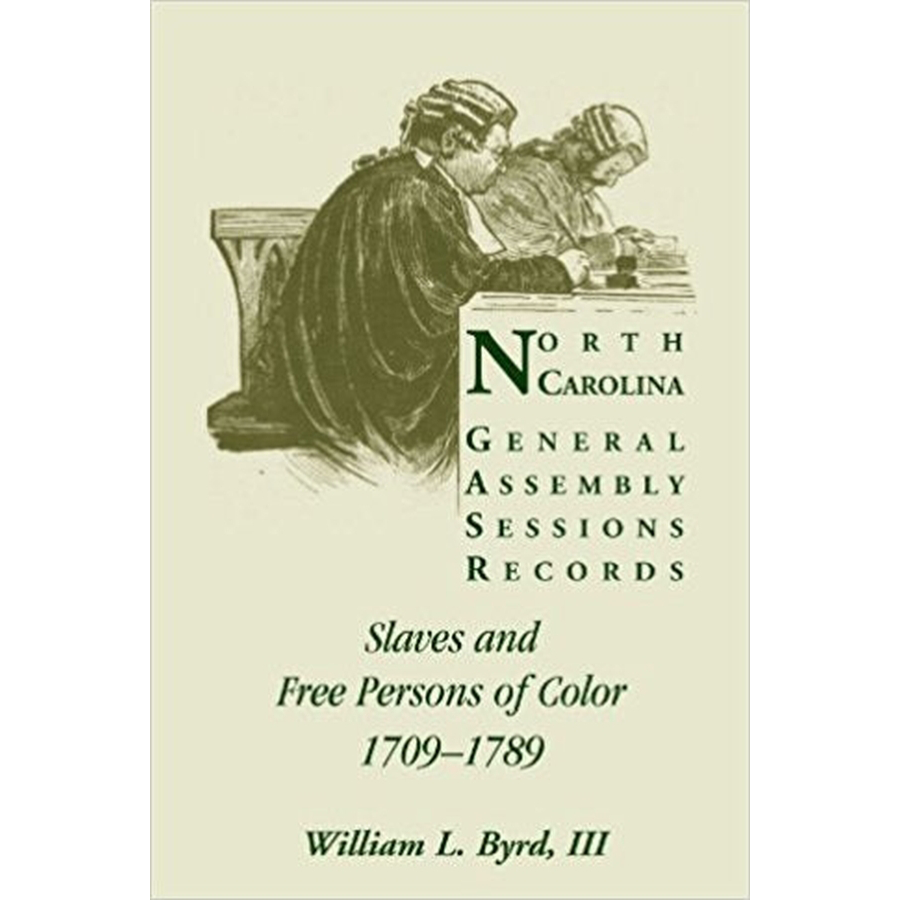 NORTH CAROLINA
GENERAL
ASSEMBLY
SESSIONS
RECORDS

Slaves and
Free Persons of Color
1709–1789

William L. Byrd, III